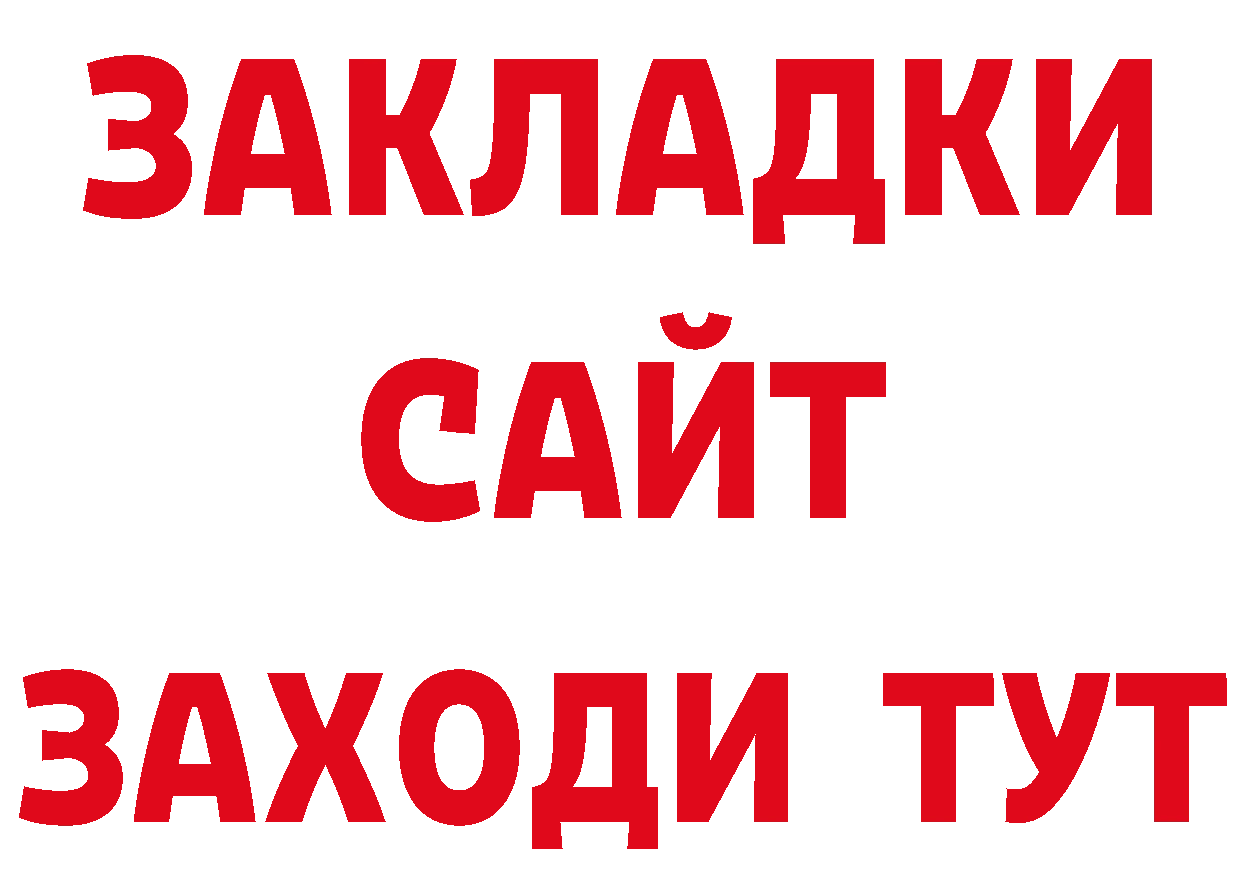 ЗАКЛАДКИ
САЙТ
ЗАХОДИ ТУТ